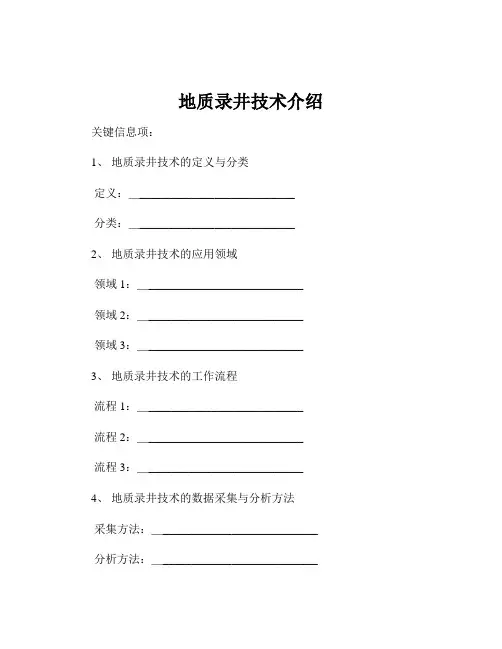 地质录井技术介绍

关键信息项：

1、 地质录井技术的定义与分类

定义：____________________________

分类：____________________________

2、 地质录井技术的应用领域

领域 1：____________________________

领域 2：____________________________

领域 3：____________________________

3、 地质录井技术的工作流程

流程 1：____________________________

流程 2：____________________________

流程 3：____________________________

4、 地质录井技术的数据采集与分析方法

采集方法：____________________________

分析方法：____________________________